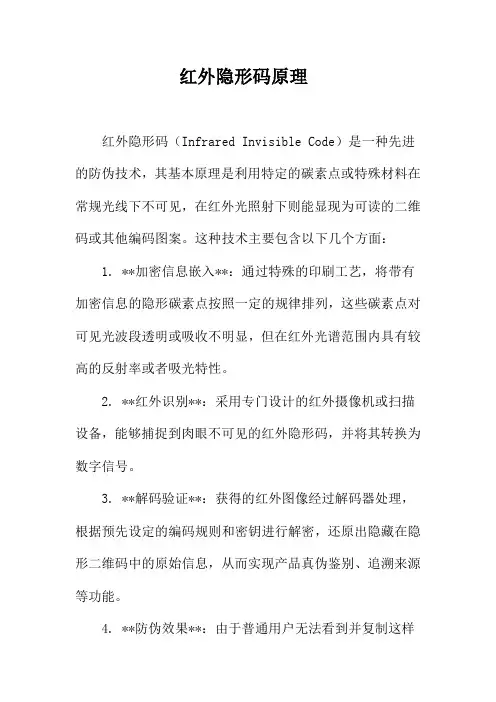 红外隐形码原理

红外隐形码（Infrared Invisible Code）是一种先进的防伪技术，其基本原理是利用特定的碳素点或特殊材料在常规光线下不可见，在红外光照射下则能显现为可读的二维码或其他编码图案。这种技术主要包含以下几个方面：

1. **加密信息嵌入**：通过特殊的印刷工艺，将带有加密信息的隐形碳素点按照一定的规律排列，这些碳素点对可见光波段透明或吸收不明显，但在红外光谱范围内具有较高的反射率或者吸光特性。

2. **红外识别**：采用专门设计的红外摄像机或扫描设备，能够捕捉到肉眼不可见的红外隐形码，并将其转换为数字信号。

3. **解码验证**：获得的红外图像经过解码器处理，根据预先设定的编码规则和密钥进行解密，还原出隐藏在隐形二维码中的原始信息，从而实现产品真伪鉴别、追溯来源等功能。

4. **防伪效果**：由于普通用户无法看到并复制这样